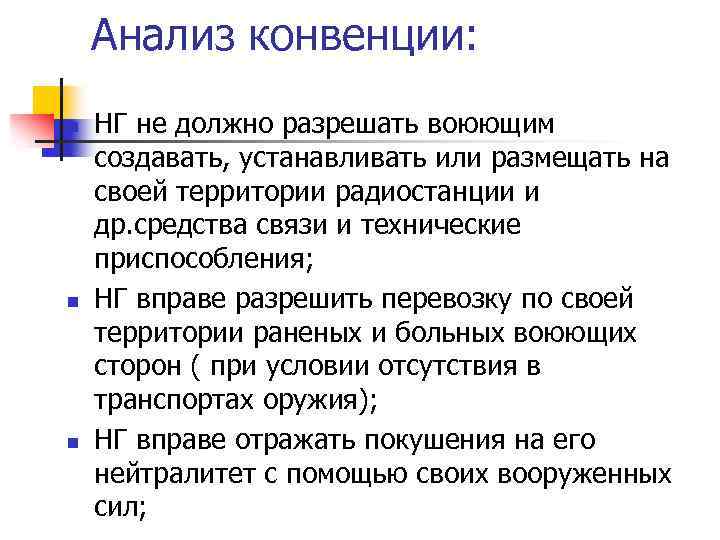 Анализ конвенции:

НГ не должно разрешать воюющим создавать, устанавливать или размещать на своей территории радиостанции и др.средства связи и технические приспособления;

НГ вправе разрешить перевозку по своей территории раненых и больных воюющих сторон ( при условии отсутствия в транспортах оружия);

НГ вправе отражать покушения на его нейтралитет с помощью своих вооруженных сил;